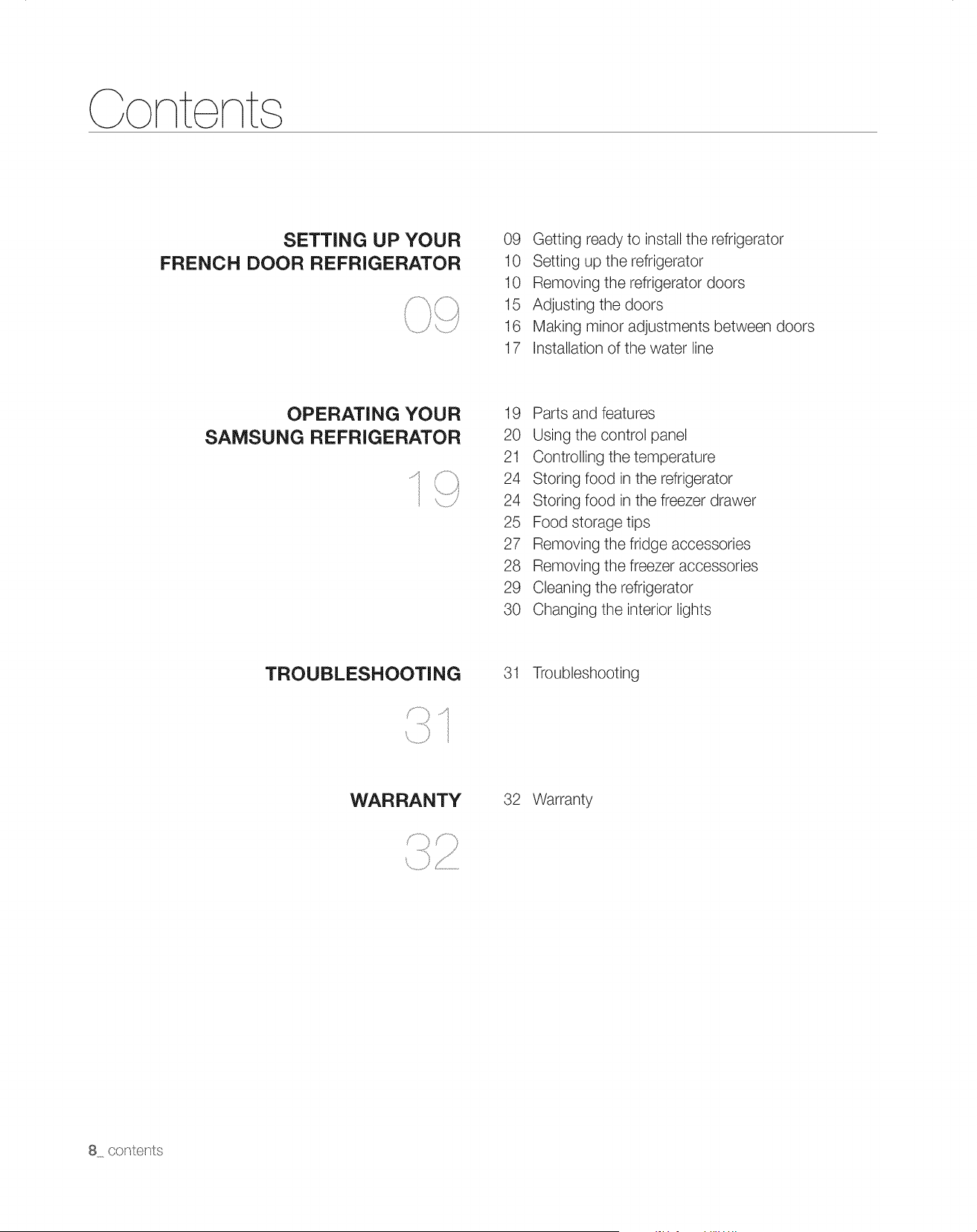 Contents

SETTING UP YOUR FRENCH DOOR REFRIGERATOR

09

09 Getting ready to install the refrigerator
10 Setting up the refrigerator
10 Removing the refrigerator doors
15 Adjusting the doors
16 Making minor adjustments between doors
17 Installation of the water line

OPERATING YOUR SAMSUNG REFRIGERATOR

19

19 Parts and features
20 Using the control panel
21 Controlling the temperature
24 Storing food in the refrigerator
24 Storing food in the freezer drawer
25 Food storage tips
27 Removing the fridge accessories
28 Removing the freezer accessories
29 Cleaning the refrigerator
30 Changing the interior lights

TROUBLESHOOTING

31

31 Troubleshooting

WARRANTY

32

32 Warranty

8_ contents